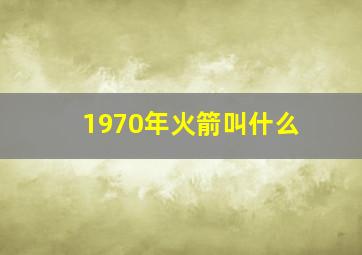 1970年火箭叫什么